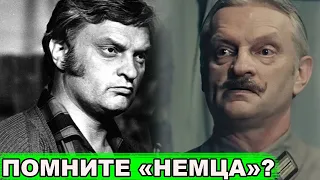 ПОМНИТЕ «НЕМЦА»?